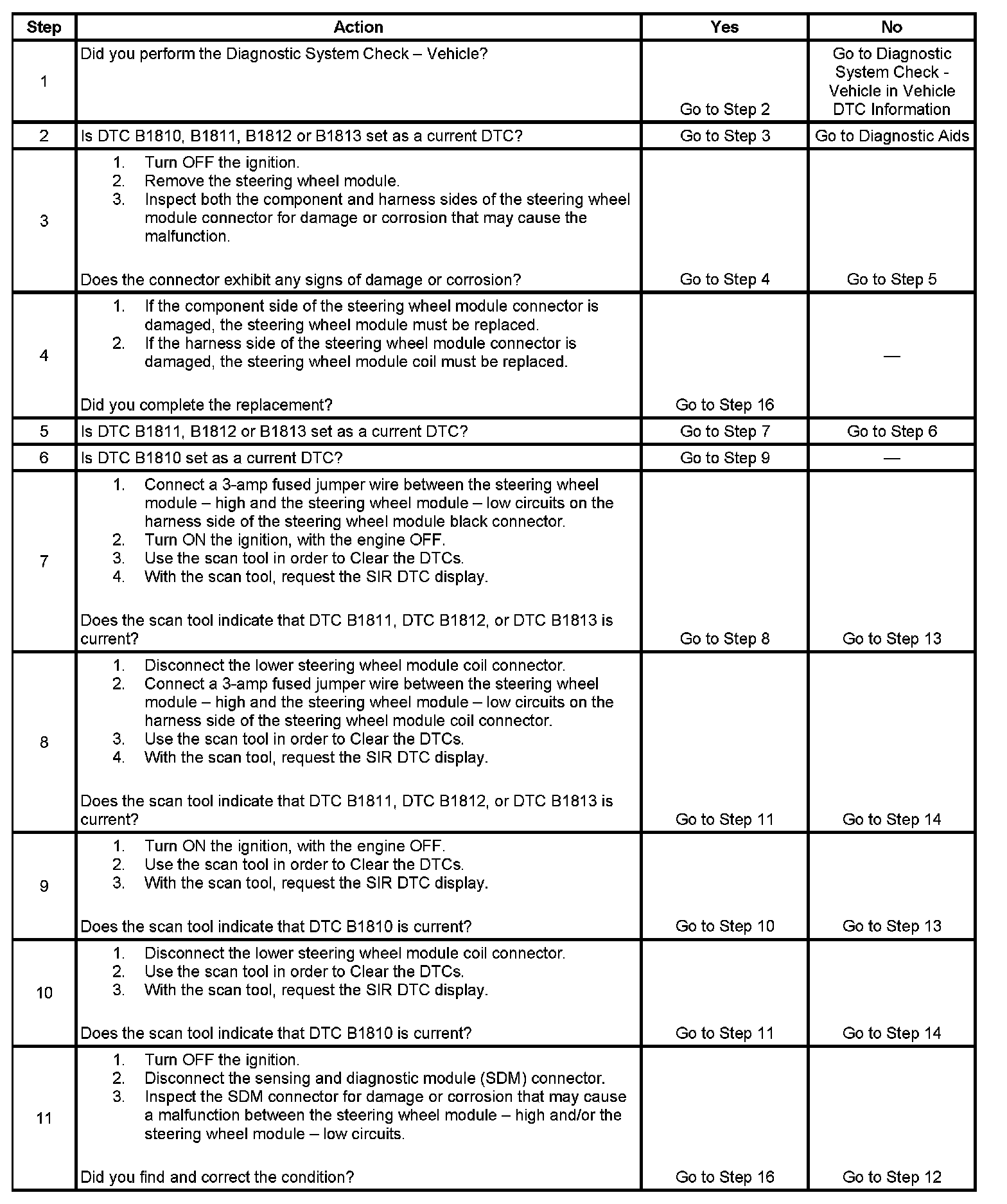 | Step | Action | Yes | No |
|---|---|---|---|
| 1 | Did you perform the Diagnostic System Check – Vehicle? | Go to Step 2 | Go to Diagnostic System Check - Vehicle in Vehicle DTC Information |
| 2 | Is DTC B1810, B1811, B1812 or B1813 set as a current DTC? | Go to Step 3 | Go to Diagnostic Aids |
| 3 | 1. Turn OFF the ignition. 2. Remove the steering wheel module. 3. Inspect both the component and harness sides of the steering wheel module connector for damage or corrosion that may cause the malfunction. Does the connector exhibit any signs of damage or corrosion? | Go to Step 4 | Go to Step 5 |
| 4 | 1. If the component side of the steering wheel module connector is damaged, the steering wheel module must be replaced. 2. If the harness side of the steering wheel module connector is damaged, the steering wheel module coil must be replaced. Did you complete the replacement? | Go to Step 16 | — |
| 5 | Is DTC B1811, B1812 or B1813 set as a current DTC? | Go to Step 7 | Go to Step 6 |
| 6 | Is DTC B1810 set as a current DTC? | Go to Step 9 | — |
| 7 | 1. Connect a 3-amp fused jumper wire between the steering wheel module – high and the steering wheel module – low circuits on the harness side of the steering wheel module black connector. 2. Turn ON the ignition, with the engine OFF. 3. Use the scan tool in order to Clear the DTCs. 4. With the scan tool, request the SIR DTC display. Does the scan tool indicate that DTC B1811, DTC B1812, or DTC B1813 is current? | Go to Step 8 | Go to Step 13 |
| 8 | 1. Disconnect the lower steering wheel module coil connector. 2. Connect a 3-amp fused jumper wire between the steering wheel module – high and the steering wheel module – low circuits on the harness side of the steering wheel module coil connector. 3. Use the scan tool in order to Clear the DTCs. 4. With the scan tool, request the SIR DTC display. Does the scan tool indicate that DTC B1811, DTC B1812, or DTC B1813 is current? | Go to Step 11 | Go to Step 14 |
| 9 | 1. Turn ON the ignition, with the engine OFF. 2. Use the scan tool in order to Clear the DTCs. 3. With the scan tool, request the SIR DTC display. Does the scan tool indicate that DTC B1810 is current? | Go to Step 10 | Go to Step 13 |
| 10 | 1. Disconnect the lower steering wheel module coil connector. 2. Use the scan tool in order to Clear the DTCs. 3. With the scan tool, request the SIR DTC display. Does the scan tool indicate that DTC B1810 is current? | Go to Step 11 | Go to Step 14 |
| 11 | 1. Turn OFF the ignition. 2. Disconnect the sensing and diagnostic module (SDM) connector. 3. Inspect the SDM connector for damage or corrosion that may cause a malfunction between the steering wheel module – high and/or the steering wheel module – low circuits. Did you find and correct the condition? | Go to Step 16 | Go to Step 12 |